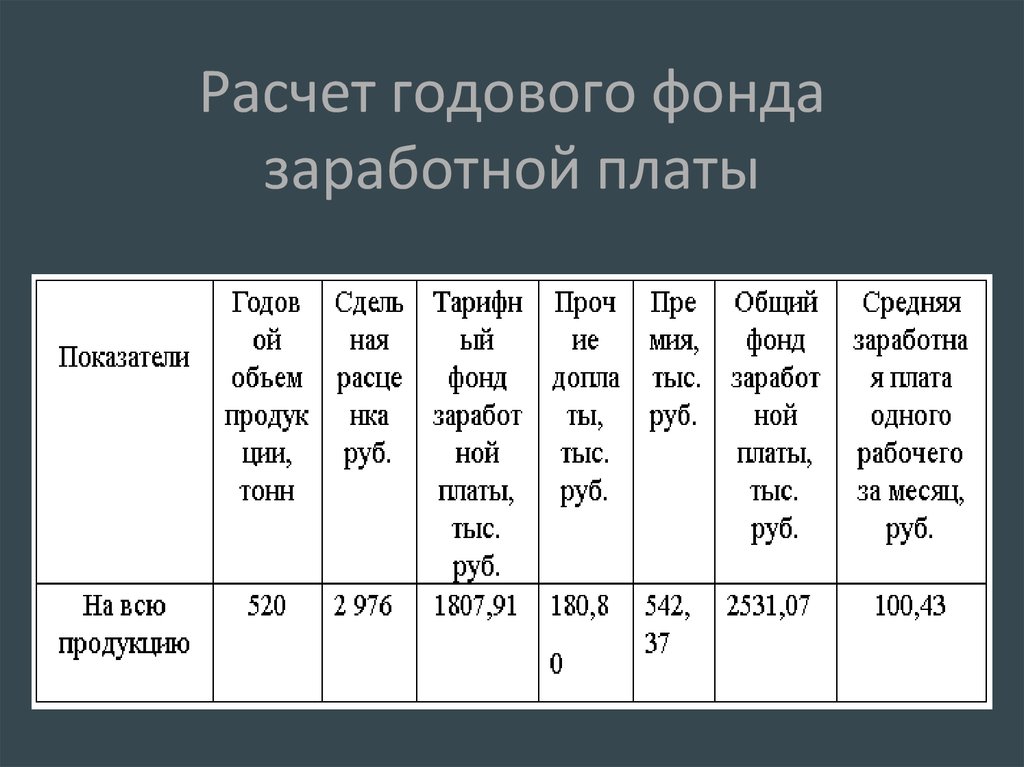 Расчет годового фонда заработной платы

| Показатели | Годовой объем продукции, тонн | Сдельная расценка руб. | Тарифный фонд заработной платы, тыс. руб. | Прочие доплаты, тыс. руб. | Премия, тыс. руб. | Общий фонд заработной платы, тыс. руб. | Средняя заработная плата одного рабочего за месяц, руб. |
|---|---|---|---|---|---|---|---|
| На всю продукцию | 520 | 2 976 | 1807,91 | 180,80 | 542,37 | 2531,07 | 100,43 |